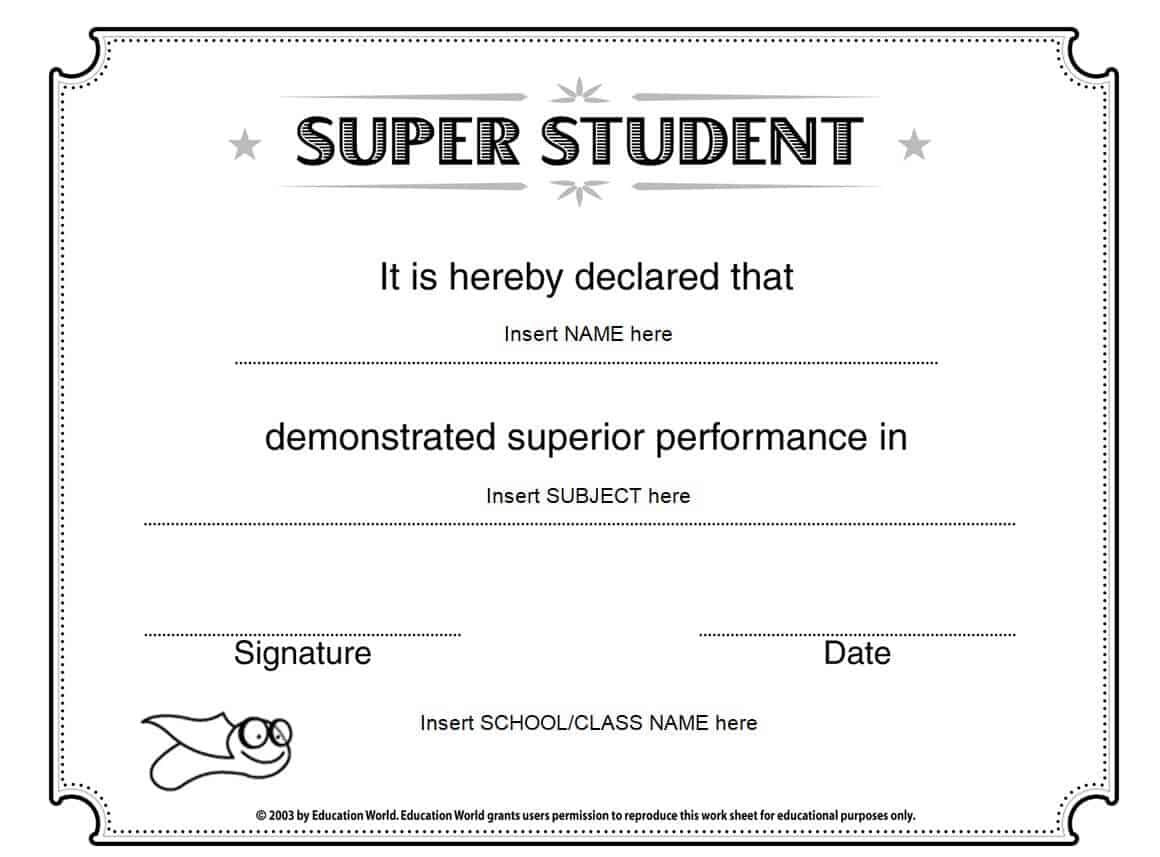 SUPER STUDENT

It is hereby declared that

Insert NAME here

demonstrated superior performance in

Insert SUBJECT here

Signature

Date

Insert SCHOOL/CLASS NAME here

© 2003 by Education World. Education World grants users permission to reproduce this work sheet for educational purposes only.